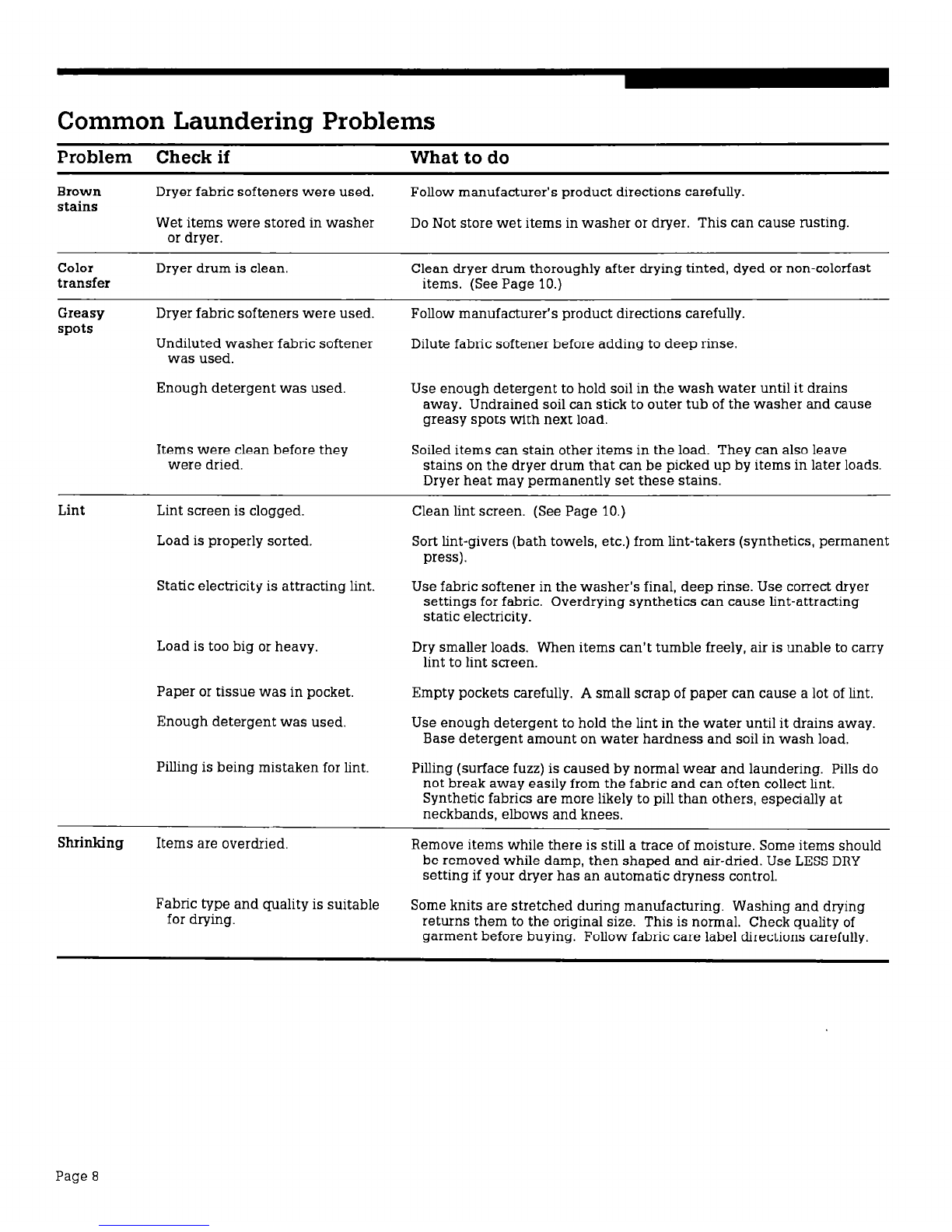 Common Laundering Problems

| Problem | Check if | What to do |
|---|---|---|
| Brown stains | Dryer fabric softeners were used. | Follow manufacturer's product directions carefully. |
| | Wet items were stored in washer or dryer. | Do Not store wet items in washer or dryer. This can cause rusting. |
| Color transfer | Dryer drum is clean. | Clean dryer drum thoroughly after drying tinted, dyed or non-colorfast items. (See Page 10.) |
| Greasy spots | Dryer fabric softeners were used. | Follow manufacturer's product directions carefully. |
| | Undiluted washer fabric softener was used. | Dilute fabric softener before adding to deep rinse. |
| | Enough detergent was used. | Use enough detergent to hold soil in the wash water until it drains away. Undrained soil can stick to outer tub of the washer and cause greasy spots with next load. |
| | Items were clean before they were dried. | Soiled items can stain other items in the load. They can also leave stains on the dryer drum that can be picked up by items in later loads. Dryer heat may permanently set these stains. |
| Lint | Lint screen is clogged. | Clean lint screen. (See Page 10.) |
| | Load is properly sorted. | Sort lint-givers (bath towels, etc.) from lint-takers (synthetics, permanent press). |
| | Static electricity is attracting lint. | Use fabric softener in the washer's final, deep rinse. Use correct dryer settings for fabric. Overdrying synthetics can cause lint-attracting static electricity. |
| | Load is too big or heavy. | Dry smaller loads. When items can't tumble freely, air is unable to carry lint to lint screen. |
| | Paper or tissue was in pocket. | Empty pockets carefully. A small scrap of paper can cause a lot of lint. |
| | Enough detergent was used. | Use enough detergent to hold the lint in the water until it drains away. Base detergent amount on water hardness and soil in wash load. |
| | Pilling is being mistaken for lint. | Pilling (surface fuzz) is caused by normal wear and laundering. Pills do not break away easily from the fabric and can often collect lint. Synthetic fabrics are more likely to pill than others, especially at neckbands, elbows and knees. |
| Shrinking | Items are overdried. | Remove items while there is still a trace of moisture. Some items should be removed while damp, then shaped and air-dried. Use LESS DRY setting if your dryer has an automatic dryness control. |
| | Fabric type and quality is suitable for drying. | Some knits are stretched during manufacturing. Washing and drying returns them to the original size. This is normal. Check quality of garment before buying. Follow fabric care label directions carefully. |

Page 8